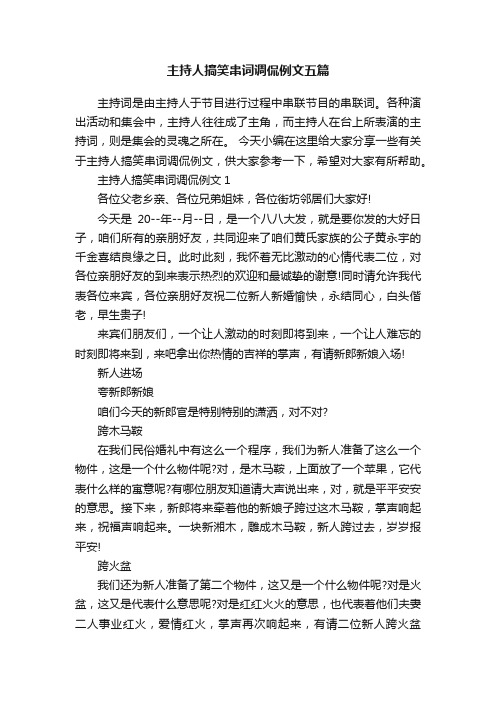 主持人搞笑串词调侃例文五篇

主持词是由主持人于节目进行过程中串联节目的串联词。各种演出活动和集会中，主持人往往成了主角，而主持人在台上所表演的主持词，则是集会的灵魂之所在。 今天小编在这里给大家分享一些有关于主持人搞笑串词调侃例文，供大家参考一下，希望对大家有所帮助。

主持人搞笑串词调侃例文 1

各位父老乡亲、各位兄弟姐妹，各位街坊邻居们大家好!

今天是 20--年--月--日，是一个八八大发，就是要你发的大好日子，咱们所有的亲朋好友，共同迎来了咱们黄氏家族的公子黄永宇的千金喜结良缘之日。此时此刻，我怀着无比激动的心情代表二位，对各位亲朋好友的到来表示热烈的欢迎和最诚挚的谢意!同时请允许我代表各位来宾，各位亲朋好友祝二位新人新婚愉快，永结同心，白头偕老，早生贵子!

来宾们朋友们，一个让人激动的时刻即将到来，一个让人难忘的时刻即将来到，来吧拿出你热情的吉祥的掌声，有请新郎新娘入场!

新人进场

夸新郎新娘

咱们今天的新郎官是特别特别的潇洒，对不对?

跨木马鞍

在我们民俗婚礼中有这么一个程序，我们为新人准备了这么一个物件，这是一个什么物件呢?对，是木马鞍，上面放了一个苹果，它代表什么样的寓意呢?有哪位朋友知道请大声说出来，对，就是平平安安的意思。接下来，新郎将来牵着他的新娘子跨过这木马鞍，掌声响起来，祝福声响起来。一块新湘木，雕成木马鞍，新人跨过去，岁岁报平安!

跨火盆

我们还为新人准备了第二个物件，这又是一个什么物件呢?对是火盆，这又是代表什么意思呢?对是红红火火的意思，也代表着他们夫妻二人事业红火，爱情红火，掌声再次响起来，有请二位新人跨火盆